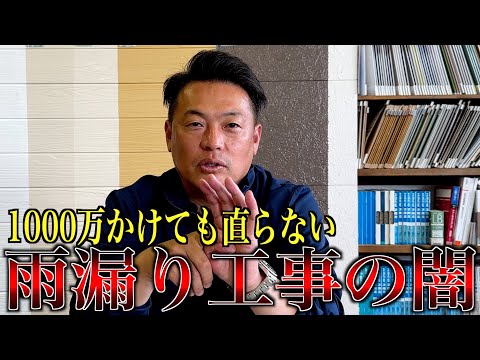 1000万かけても直らない
雨漏り工事の闇